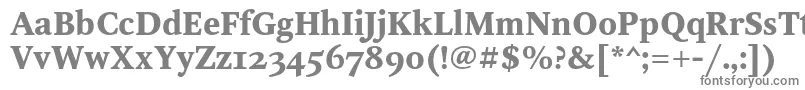 AaBbCcDdEeFfGgHhIiJjKkLlMmNnOoPpQqRrSsTtUu
VvWwXxYyZz1234567890(!@#$%?&[*^;=+-/.,:])
fontsforyou.com